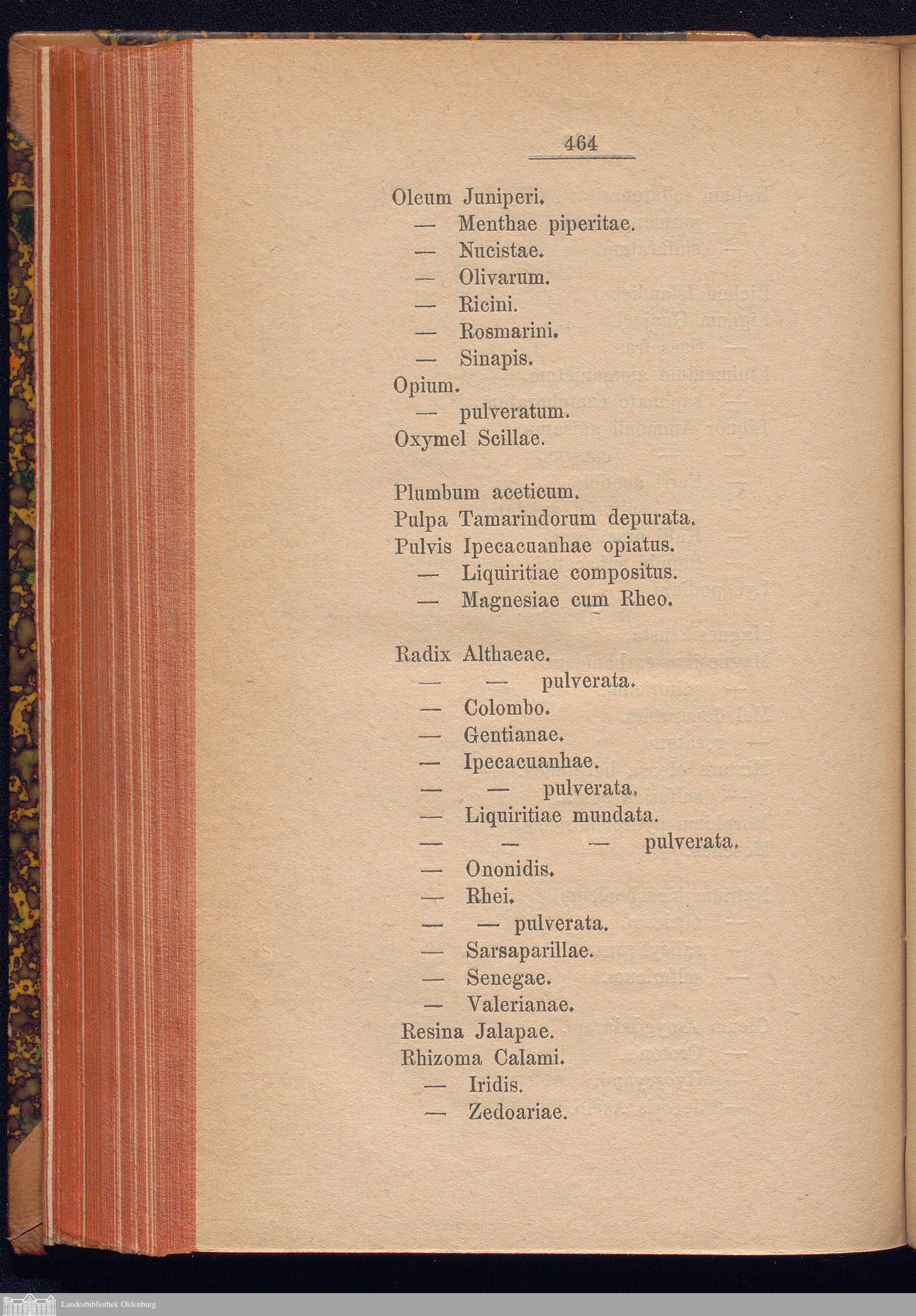 464

Oleum Juniperi.
— Menthae piperitae.
— Nucistae.
— Olivarum.
— Ricini.
— Rosmarini.
— Sinapis.
Opium.
— pulveratum.
Oxymel Scillae.

Plumbum aceticum.
Pulpa Tamarindorum depurata.
Pulvis Ipecacuanhae opiatus.
— Liquiritiae compositus.
— Magnesiae cum Rheo.

Radix Althaeae.
— — pulverata.
— Colombo.
— Gentianae.
— Ipecacuanhae.
— — pulverata.
— Liquiritiae mundata.
— — — pulverata.
— Ononidis.
— Rhei.
— — pulverata.
— Sarsaparillae.
— Senegae.
— Valerianae.
Resina Jalapae.
Rhizoma Calami.
— Iridis.
— Zedoariae.

Landesbibliothek Oldenburg